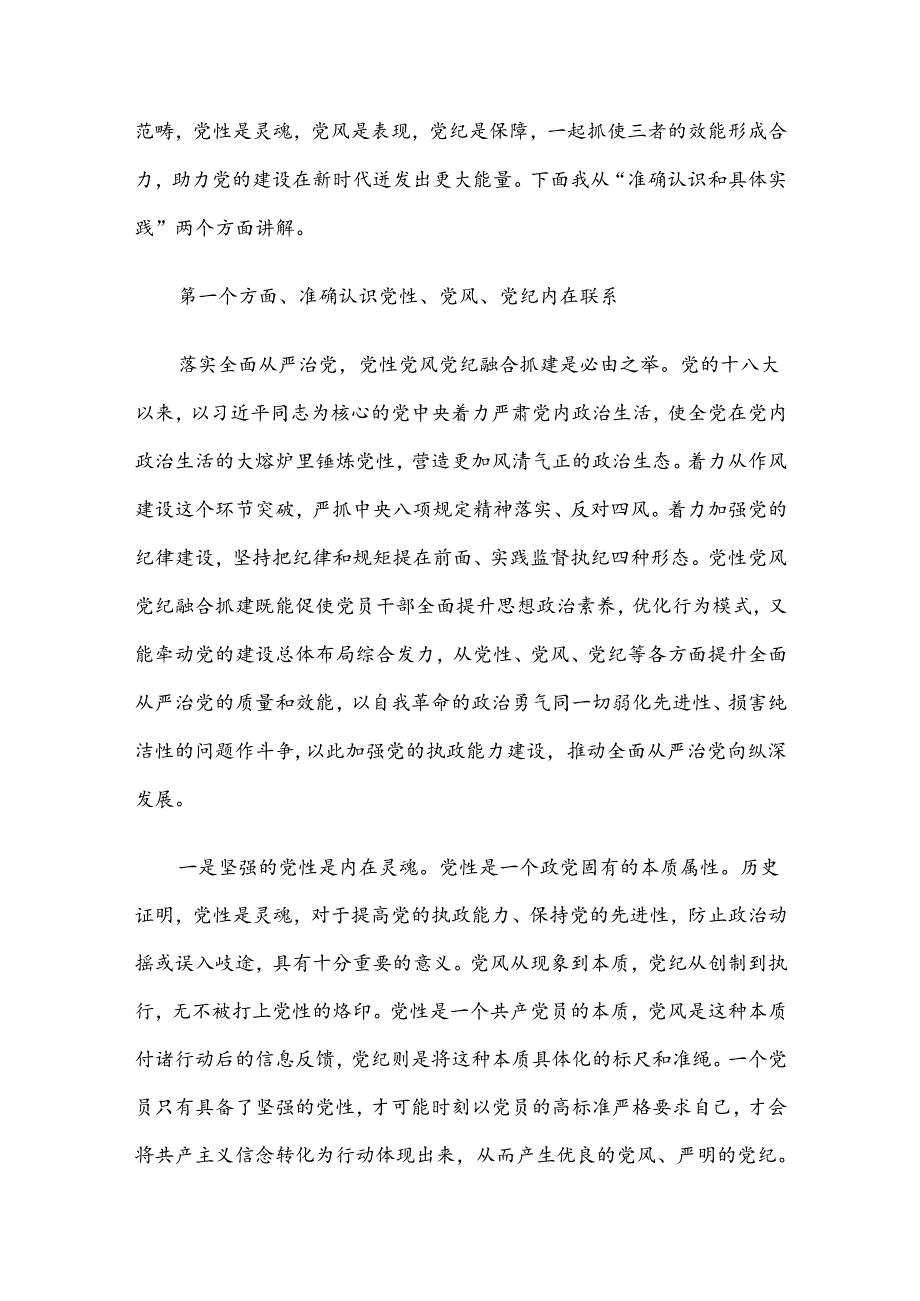 范畴，党性是灵魂，党风是表现，党纪是保障，一起抓使三者的效能形成合力，助力党的建设在新时代迸发出更大能量。下面我从“准确认识和具体实践”两个方面讲解。

第一个方面、准确认识党性、党风、党纪内在联系

落实全面从严治党，党性党风党纪融合抓建是必由之举。党的十八大以来，以习近平同志为核心的党中央着力严肃党内政治生活，使全党在党内政治生活的大熔炉里锤炼党性，营造更加风清气正的政治生态。着力从作风建设这个环节突破，严抓中央八项规定精神落实、反对四风。着力加强党的纪律建设，坚持把纪律和规矩挺在前面、实践监督执纪四种形态。党性党风党纪融合抓建既能促使党员干部全面提升思想政治素养，优化行为模式，又能牵动党的建设总体布局综合发力，从党性、党风、党纪等各方面提升全面从严治党的质量和效能，以自我革命的政治勇气同一切弱化先进性、损害纯洁性的问题作斗争，以此加强党的执政能力建设，推动全面从严治党向纵深发展。

一是坚强的党性是内在灵魂。党性是一个政党固有的本质属性。历史证明，党性是灵魂，对于提高党的执政能力、保持党的先进性，防止政治动摇或误入歧途，具有十分重要的意义。党风从现象到本质，党纪从创制到执行，无不被打上党性的烙印。党性是一个共产党员的本质，党风是这种本质付诸行动后的信息反馈，党纪则是将这种本质具体化的标尺和准绳。一个党员只有具备了坚强的党性，才可能时刻以党员的高标准严格要求自己，才会将共产主义信念转化为行动体现出来，从而产生优良的党风、严明的党纪。